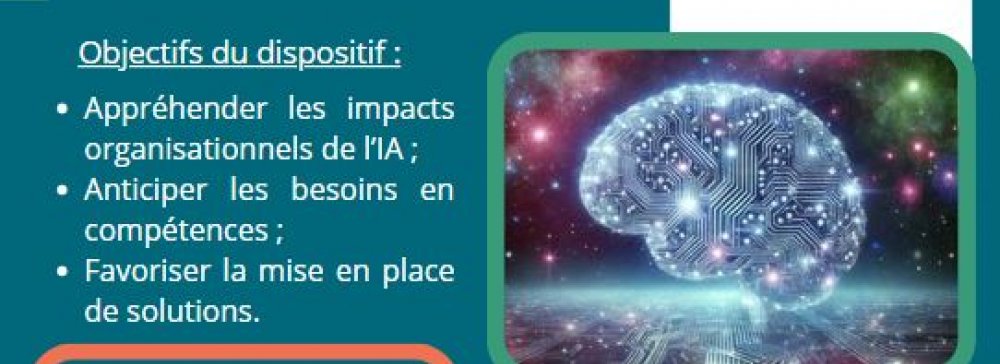 Objectifs du dispositif :

• Appréhender les impacts organisationnels de l'IA ;
• Anticiper les besoins en compétences ;
• Favoriser la mise en place de solutions.